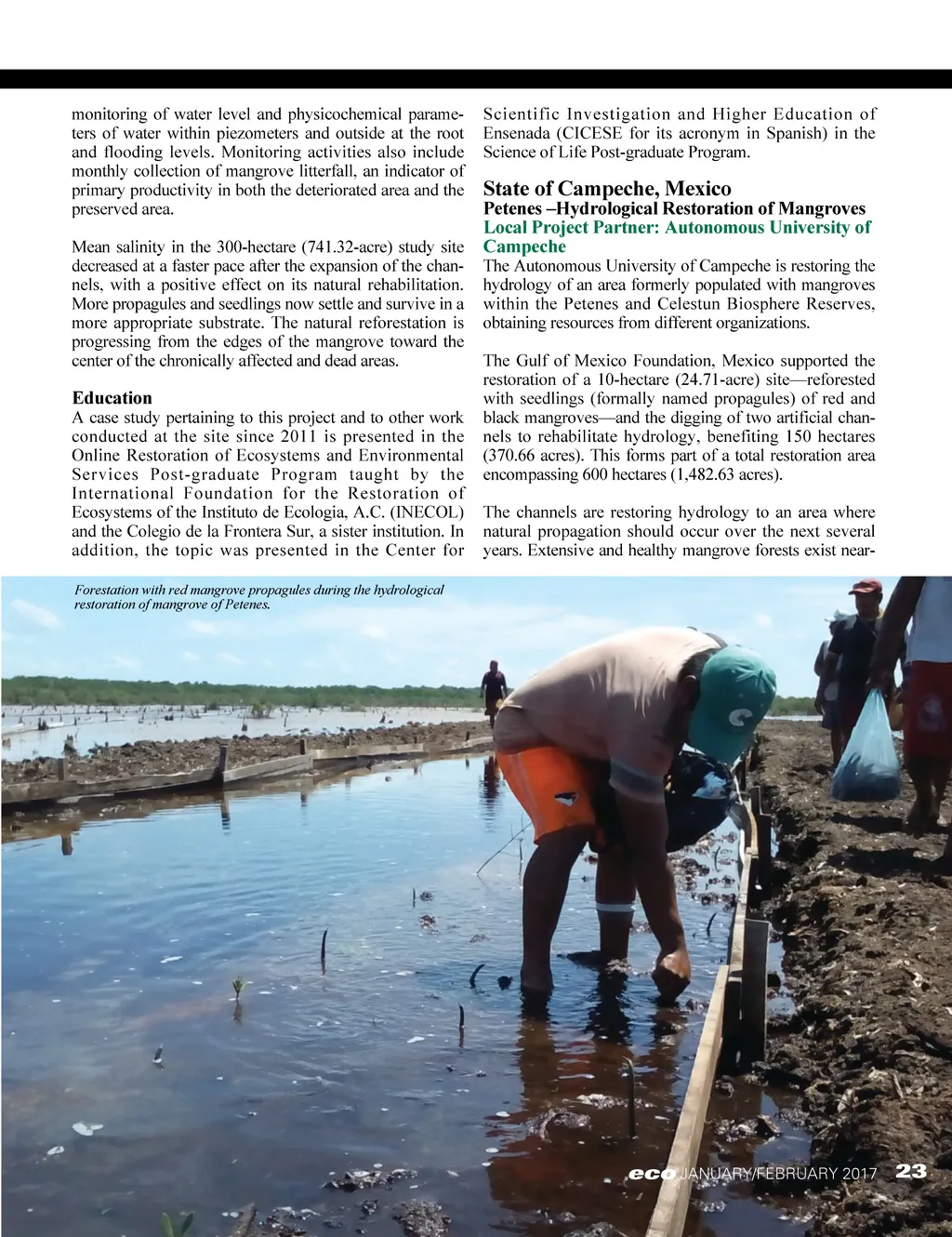 monitoring of water level and physicochemical parameters of water within piezometers and outside at the root and flooding levels. Monitoring activities also include monthly collection of mangrove litterfall, an indicator of primary productivity in both the deteriorated area and the preserved area.

Mean salinity in the 300-hectare (741.32-acre) study site decreased at a faster pace after the expansion of the channels, with a positive effect on its natural rehabilitation. More propagules and seedlings now settle and survive in a more appropriate substrate. The natural reforestation is progressing from the edges of the mangrove toward the center of the chronically affected and dead areas.

Education

A case study pertaining to this project and to other work conducted at the site since 2011 is presented in the Online Restoration of Ecosystems and Environmental Services Post-graduate Program taught by the International Foundation for the Restoration of Ecosystems of the Instituto de Ecologia, A.C. (INECOL) and the Colegio de la Frontera Sur, a sister institution. In addition, the topic was presented in the Center for Scientific Investigation and Higher Education of Ensenada (CICESE for its acronym in Spanish) in the Science of Life Post-graduate Program.

State of Campeche, Mexico

Petenes –Hydrological Restoration of Mangroves

Local Project Partner: Autonomous University of Campeche

The Autonomous University of Campeche is restoring the hydrology of an area formerly populated with mangroves within the Petenes and Celestun Biosphere Reserves, obtaining resources from different organizations.

The Gulf of Mexico Foundation, Mexico supported the restoration of a 10-hectare (24.71-acre) site—reforested with seedlings (formally named propagules) of red and black mangroves—and the digging of two artificial channels to rehabilitate hydrology, benefiting 150 hectares (370.66 acres). This forms part of a total restoration area encompassing 600 hectares (1,482.63 acres).

The channels are restoring hydrology to an area where natural propagation should occur over the next several years. Extensive and healthy mangrove forests exist near-

Forestation with red mangrove propagules during the hydrological restoration of mangrove of Petenes.

eco JANUARY/FEBRUARY 2017 23